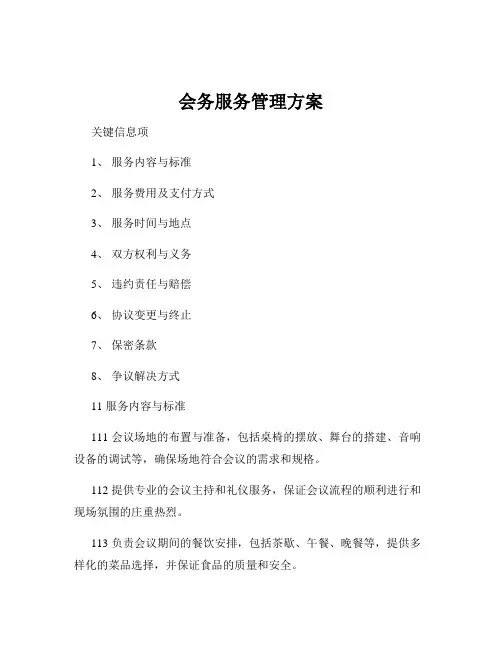 会务服务管理方案

关键信息项

1、 服务内容与标准

2、 服务费用及支付方式

3、 服务时间与地点

4、 双方权利与义务

5、 违约责任与赔偿

6、 协议变更与终止

7、 保密条款

8、 争议解决方式

11 服务内容与标准

111 会议场地的布置与准备，包括桌椅的摆放、舞台的搭建、音响设备的调试等，确保场地符合会议的需求和规格。

112 提供专业的会议主持和礼仪服务，保证会议流程的顺利进行和现场氛围的庄重热烈。

113 负责会议期间的餐饮安排，包括茶歇、午餐、晚餐等，提供多样化的菜品选择，并保证食品的质量和安全。